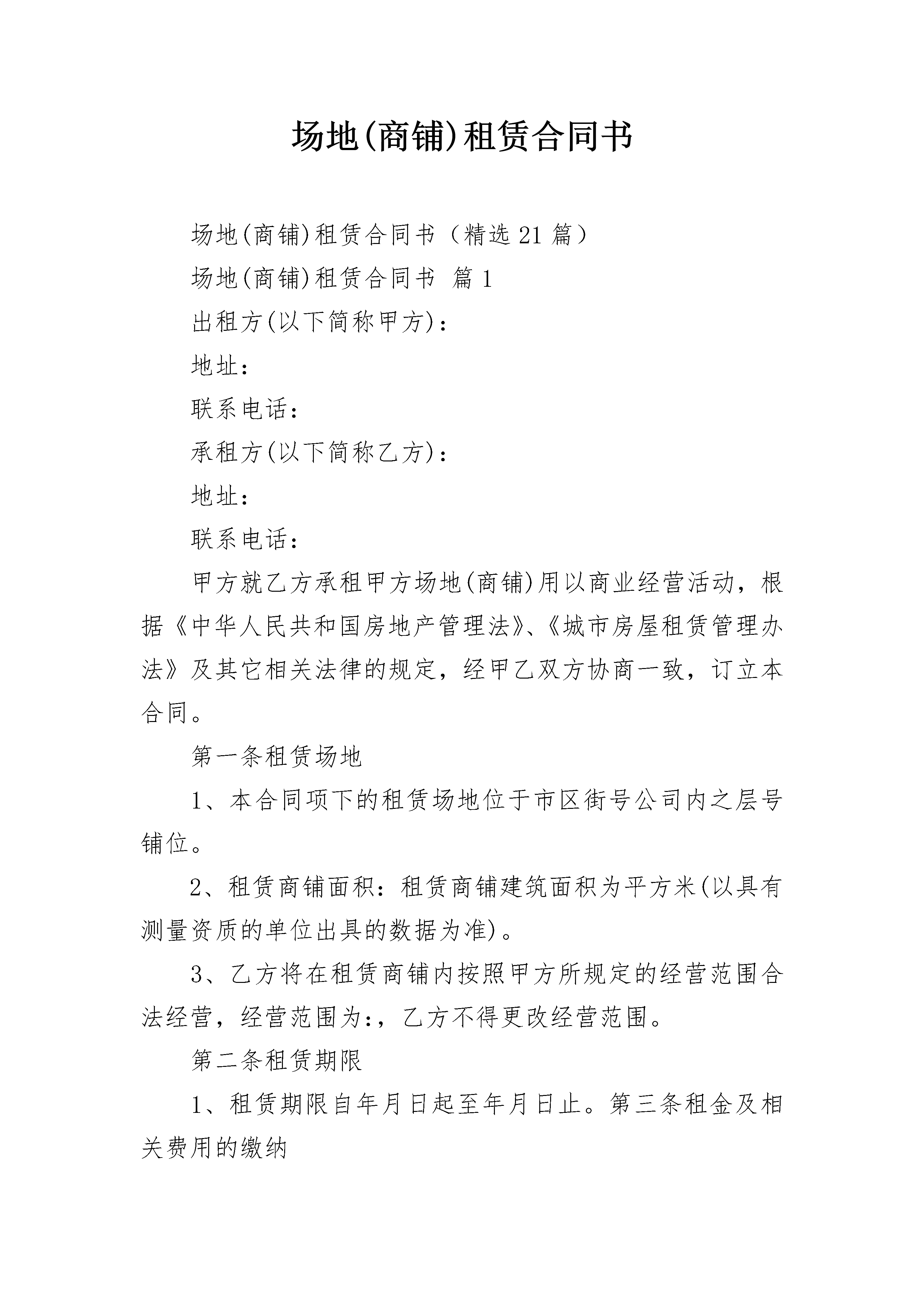 场地(商铺)租赁合同书

场地(商铺)租赁合同书（精选21篇）

场地(商铺)租赁合同书 篇1

出租方(以下简称甲方)：

地址：

联系电话：

承租方(以下简称乙方)：

地址：

联系电话：

甲方就乙方承租甲方场地(商铺)用以商业经营活动，根据《中华人民共和国房地产管理法》、《城市房屋租赁管理办法》及其它相关法律的规定，经甲乙双方协商一致，订立本合同。

第一条租赁场地

1、本合同项下的租赁场地位于市区街号公司内之层号铺位。

2、租赁商铺面积：租赁商铺建筑面积为平方米(以具有测量资质的单位出具的数据为准)。

3、乙方将在租赁商铺内按照甲方所规定的经营范围合法经营，经营范围为:，乙方不得更改经营范围。

第二条租赁期限

1、租赁期限自年月日起至年月日止。第三条租金及相关费用的缴纳